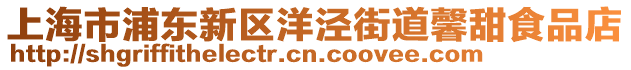 上海市浦东新区洋泾街道馨甜食品店
http://shgriffithelectr.cn.coovee.com